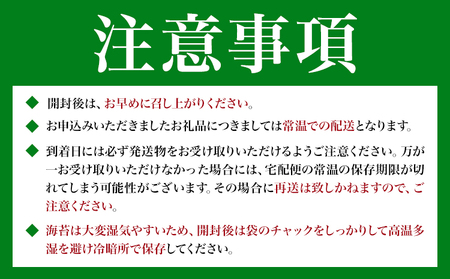 注意事項

◆ 開封後は、お早めに召し上がりください。

◆ お申込みいただきましたお礼品につきましては常温での配送となります。

◆ 到着日には必ず発送物をお受け取りいただけるようご注意ください。万が一お受け取りいただけなかった場合には、宅配便の常温の保存期限が切れてしまう可能性がございます。その場合に再送は致しかねますので、ご注意ください。

◆ 海苔は大変湿気やすいため、開封後は袋のチャックをしっかりして高温多湿を避け冷暗所で保存してください。